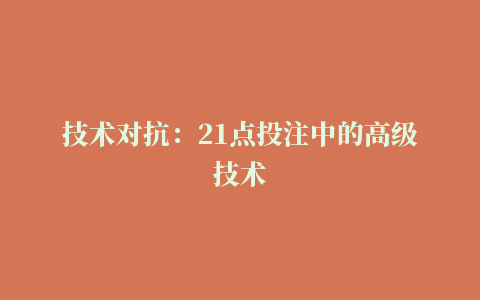 技术对抗：21点投注中的高级技术